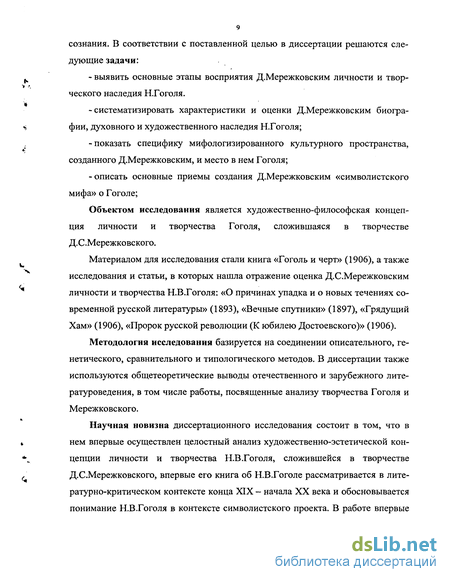 9

сознания. В соответствии с поставленной целью в диссертации решаются следующие **задачи**:

- выявить основные этапы восприятия Д.Мережковским личности и творческого наследия Н.Гоголя.

- систематизировать характеристики и оценки Д.Мережковским биографии, духовного и художественного наследия Н.Гоголя;

- показать специфику мифологизированного культурного пространства, созданного Д.Мережковским, и место в нем Гоголя;

- описать основные приемы создания Д.Мережковским «символистского мифа» о Гоголе;

**Объектом исследования** является художественно-философская концепция личности и творчества Гоголя, сложившаяся в творчестве Д.С.Мережковского.

Материалом для исследования стали книга «Гоголь и черт» (1906), а также исследования и статьи, в которых нашла отражение оценка Д.С.Мережковским личности и творчества Н.В.Гоголя: «О причинах упадка и о новых течениях современной русской литературы» (1893), «Вечные спутники» (1897), «Грядущий Хам» (1906), «Пророк русской революции (К юбилею Достоевского)» (1906).

**Методология исследования** базируется на соединении описательного, генетического, сравнительного и типологического методов. В диссертации также используются общетеоретические выводы отечественного и зарубежного литературоведения, в том числе работы, посвященные анализу творчества Гоголя и Мережковского.

**Научная новизна** диссертационного исследования состоит в том, что в нем впервые осуществлен целостный анализ художественно-эстетической концепции личности и творчества Н.В.Гоголя, сложившейся в творчестве Д.С.Мережковского, впервые его книга об Н.В.Гоголе рассматривается в литературно-критическом контексте конца XIX – начала XX века и обосновывается понимание Н.В.Гоголя в контексте символистского проекта. В работе впервые

dsLib.net
библиотека диссертаций